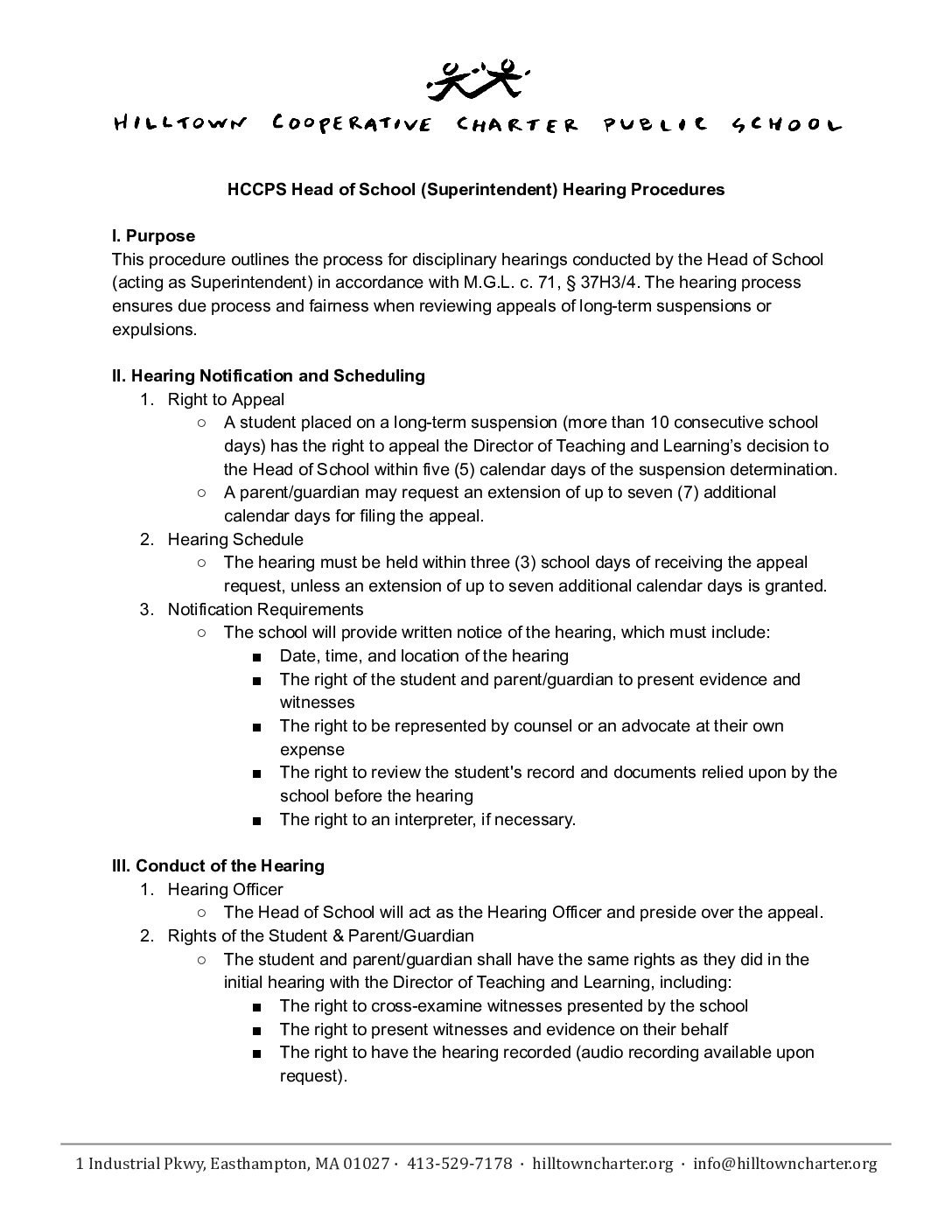 HILLTOWN COOPERATIVE CHARTER PUBLIC SCHOOL

HCCPS Head of School (Superintendent) Hearing Procedures

I. Purpose
This procedure outlines the process for disciplinary hearings conducted by the Head of School (acting as Superintendent) in accordance with M.G.L. c. 71, § 37H3/4. The hearing process ensures due process and fairness when reviewing appeals of long-term suspensions or expulsions.

II. Hearing Notification and Scheduling
1. Right to Appeal
○ A student placed on a long-term suspension (more than 10 consecutive school days) has the right to appeal the Director of Teaching and Learning's decision to the Head of School within five (5) calendar days of the suspension determination.
○ A parent/guardian may request an extension of up to seven (7) additional calendar days for filing the appeal.
2. Hearing Schedule
○ The hearing must be held within three (3) school days of receiving the appeal request, unless an extension of up to seven additional calendar days is granted.
3. Notification Requirements
○ The school will provide written notice of the hearing, which must include:
■ Date, time, and location of the hearing
■ The right of the student and parent/guardian to present evidence and witnesses
■ The right to be represented by counsel or an advocate at their own expense
■ The right to review the student's record and documents relied upon by the school before the hearing
■ The right to an interpreter, if necessary.

III. Conduct of the Hearing
1. Hearing Officer
○ The Head of School will act as the Hearing Officer and preside over the appeal.
2. Rights of the Student & Parent/Guardian
○ The student and parent/guardian shall have the same rights as they did in the initial hearing with the Director of Teaching and Learning, including:
■ The right to cross-examine witnesses presented by the school
■ The right to present witnesses and evidence on their behalf
■ The right to have the hearing recorded (audio recording available upon request).

1 Industrial Pkwy, Easthampton, MA 01027 · 413-529-7178 · hilltowncharter.org · info@hilltowncharter.org